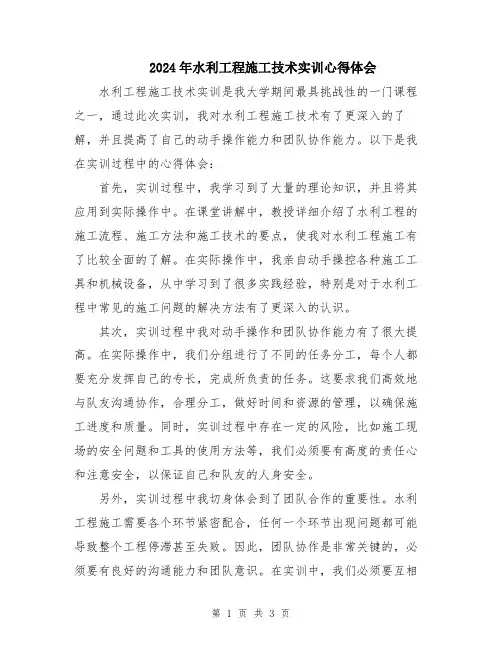 2024年水利工程施工技术实训心得体会

水利工程施工技术实训是我大学期间最具挑战性的一门课程之一，通过此次实训，我对水利工程施工技术有了更深入的了解，并且提高了自己的动手操作能力和团队协作能力。以下是我在实训过程中的心得体会：

首先，实训过程中，我学习到了大量的理论知识，并且将其应用到实际操作中。在课堂讲解中，教授详细介绍了水利工程的施工流程、施工方法和施工技术的要点，使我对水利工程施工有了比较全面的了解。在实际操作中，我亲自动手操控各种施工工具和机械设备，从中学习到了很多实践经验，特别是对于水利工程中常见的施工问题的解决方法有了更深入的认识。

其次，实训过程中我对动手操作和团队协作能力有了很大提高。在实际操作中，我们分组进行了不同的任务分工，每个人都要充分发挥自己的专长，完成所负责的任务。这要求我们高效地与队友沟通协作，合理分工，做好时间和资源的管理，以确保施工进度和质量。同时，实训过程中存在一定的风险，比如施工现场的安全问题和工具的使用方法等，我们必须要有高度的责任心和注意安全，以保证自己和队友的人身安全。

另外，实训过程中我切身体会到了团队合作的重要性。水利工程施工需要各个环节紧密配合，任何一个环节出现问题都可能导致整个工程停滞甚至失败。因此，团队协作是非常关键的，必须要有良好的沟通能力和团队意识。在实训中，我们必须要互相

第 1 页 共 3 页